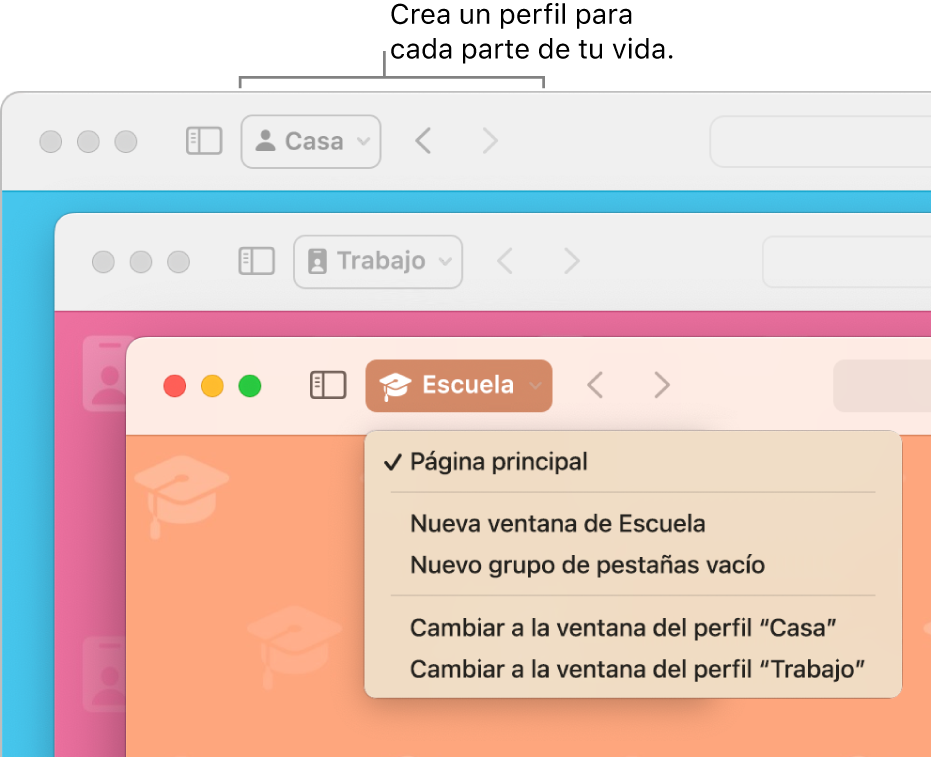 Crea un perfil para cada parte de tu vida.

Casa

Trabajo

Escuela

✓ Página principal

Nueva ventana de Escuela
Nuevo grupo de pestañas vacío

Cambiar a la ventana del perfil “Casa”
Cambiar a la ventana del perfil “Trabajo”